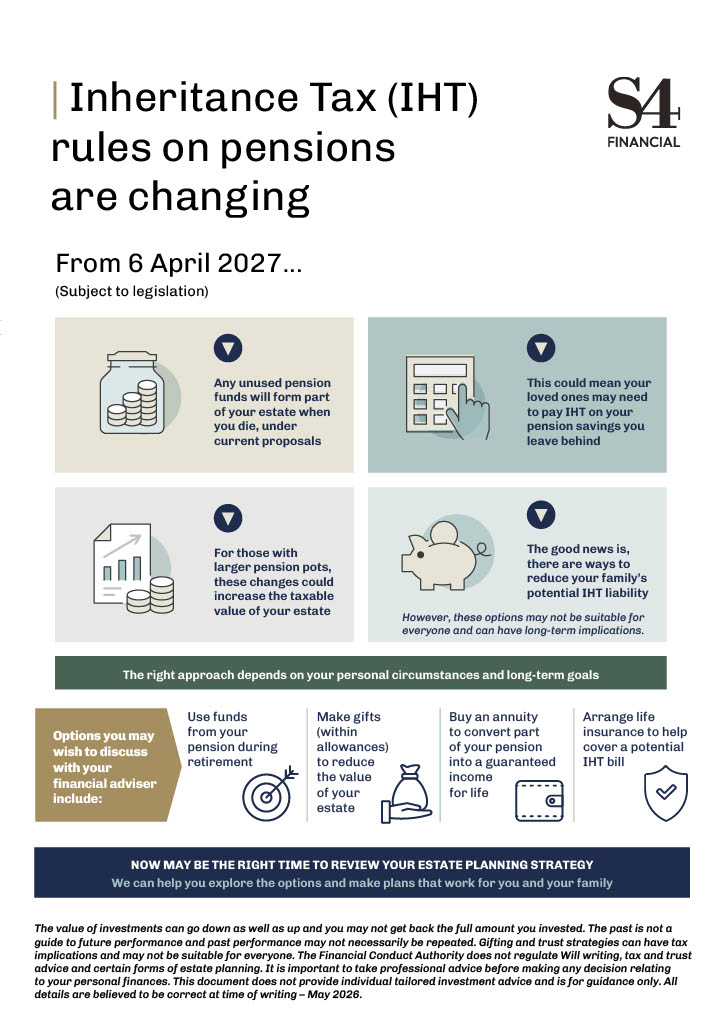 Inheritance Tax (IHT) rules on pensions are changing

S4
FINANCIAL

From 6 April 2027...
(Subject to legislation)

Any unused pension funds will form part of your estate when you die, under current proposals

This could mean your loved ones may need to pay IHT on your pension savings you leave behind

For those with larger pension pots, these changes could increase the taxable value of your estate

The good news is, there are ways to reduce your family's potential IHT liability

However, these options may not be suitable for everyone and can have long-term implications.

The right approach depends on your personal circumstances and long-term goals

Options you may wish to discuss with your financial adviser include:

Use funds from your pension during retirement

Make gifts (within allowances) to reduce the value of your estate

Buy an annuity to convert part of your pension into a guaranteed income for life

Arrange life insurance to help cover a potential IHT bill

NOW MAY BE THE RIGHT TIME TO REVIEW YOUR ESTATE PLANNING STRATEGY
We can help you explore the options and make plans that work for you and your family

The value of investments can go down as well as up and you may not get back the full amount you invested. The past is not a guide to future performance and past performance may not necessarily be repeated. Gifting and trust strategies can have tax implications and may not be suitable for everyone. The Financial Conduct Authority does not regulate Will writing, tax and trust advice and certain forms of estate planning. It is important to take professional advice before making any decision relating to your personal finances. This document does not provide individual tailored investment advice and is for guidance only. All details are believed to be correct at time of writing – May 2026.